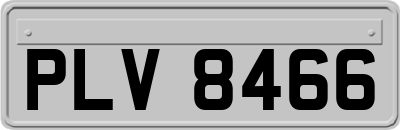 PLV 8466